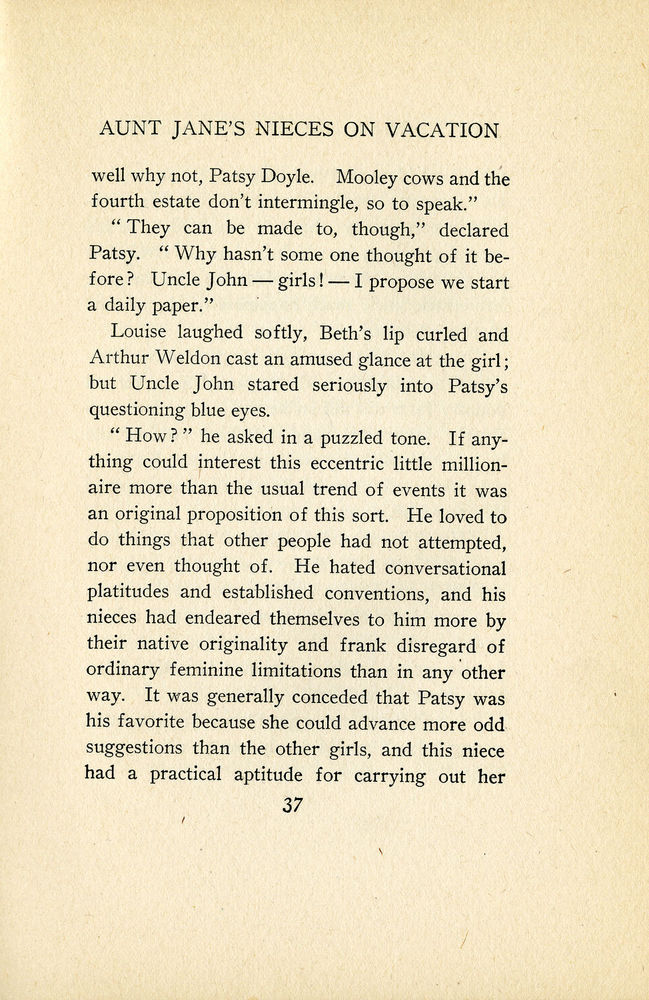 AUNT JANE'S NIECES ON VACATION

well why not, Patsy Doyle. Mooley cows and the fourth estate don't intermingle, so to speak."

"They can be made to, though," declared Patsy. "Why hasn't some one thought of it before? Uncle John — girls! — I propose we start a daily paper."

Louise laughed softly, Beth's lip curled and Arthur Weldon cast an amused glance at the girl; but Uncle John stared seriously into Patsy's questioning blue eyes.

"How?" he asked in a puzzled tone. If anything could interest this eccentric little millionaire more than the usual trend of events it was an original proposition of this sort. He loved to do things that other people had not attempted, nor even thought of. He hated conversational platitudes and established conventions, and his nieces had endeared themselves to him more by their native originality and frank disregard of ordinary feminine limitations than in any other way. It was generally conceded that Patsy was his favorite because she could advance more odd suggestions than the other girls, and this niece had a practical aptitude for carrying out her

37